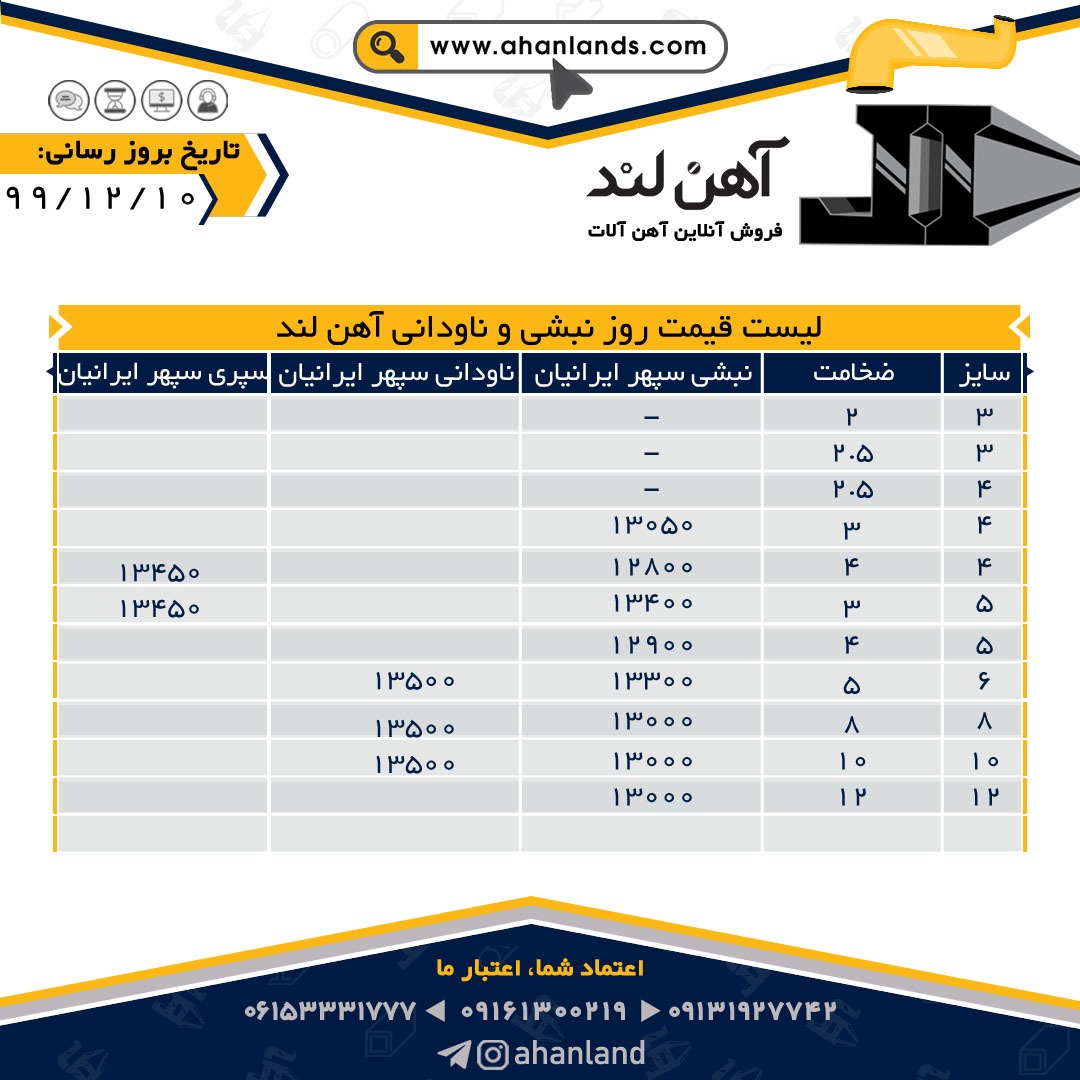 www.ahanlands.com

تاریخ بروز رسانی:
۹۹/۱۲/۱۰

آهن لند
فروش آنلاین آهن آلات

لیست قیمت روز نبشی و ناودانی آهن لند

| سایز | ضخامت | نبشی سپهر ایرانیان | ناودانی سپهر ایرانیان | سپری سپهر ایرانیان |
|---|---|---|---|---|
| ۳ | ۲ | – | | |
| ۳ | ۲.۵ | – | | |
| ۴ | ۲.۵ | – | | |
| ۴ | ۳ | ۱۳۰۵۰ | | |
| ۴ | ۴ | ۱۲۸۰۰ | | ۱۳۴۵۰ |
| ۵ | ۳ | ۱۳۴۰۰ | | ۱۳۴۵۰ |
| ۵ | ۴ | ۱۲۹۰۰ | | |
| ۶ | ۵ | ۱۳۳۰۰ | ۱۳۵۰۰ | |
| ۸ | ۸ | ۱۳۰۰۰ | ۱۳۵۰۰ | |
| ۱۰ | ۱۰ | ۱۳۰۰۰ | ۱۳۵۰۰ | |
| ۱۲ | ۱۲ | ۱۳۰۰۰ | | |
| | | | | |

اعتماد شما، اعتبار ما

۰۶۱۵۳۳۳۱۷۷۷ ◀ ۰۹۱۶۱۳۰۰۲۱۹ ▶ ۰۹۱۳۱۹۲۷۷۴۲

ahanland